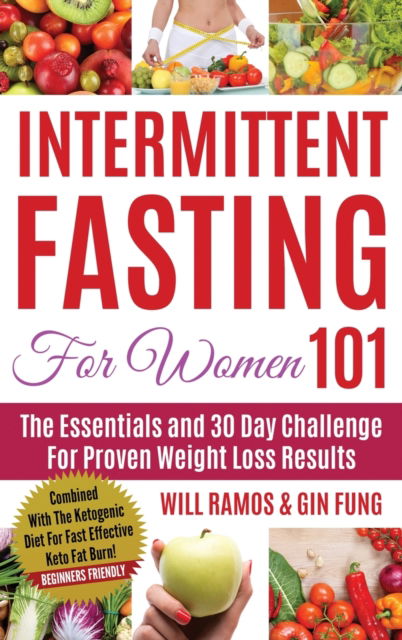 INTERMITTENT FASTING

For Women 101

The Essentials and 30 Day Challenge For Proven Weight Loss Results

Combined With The Ketogenic Diet For Fast Effective Keto Fat Burn!

BEGINNERS FRIENDLY

WILL RAMOS & GIN FUNG